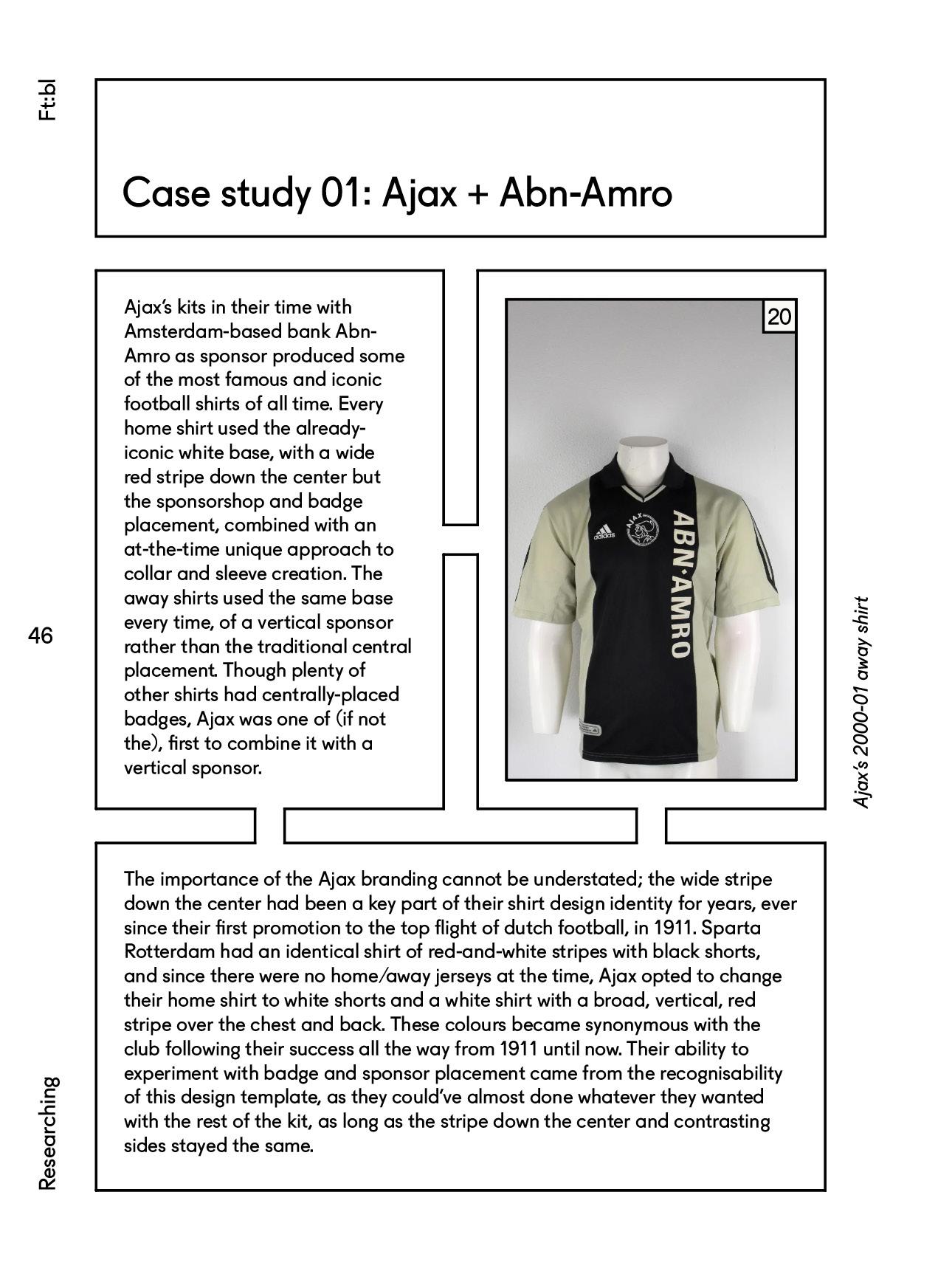 Ft:bl

Case study 01: Ajax + Abn-Amro

Ajax's kits in their time with Amsterdam-based bank Abn-Amro as sponsor produced some of the most famous and iconic football shirts of all time. Every home shirt used the already-iconic white base, with a wide red stripe down the center but the sponsorshop and badge placement, combined with an at-the-time unique approach to collar and sleeve creation. The away shirts used the same base every time, of a vertical sponsor rather than the traditional central placement. Though plenty of other shirts had centrally-placed badges, Ajax was one of (if not the), first to combine it with a vertical sponsor.

20

adidas

AJAX

ABN·AMRO

Ajax's 2000-01 away shirt

46

The importance of the Ajax branding cannot be understated; the wide stripe down the center had been a key part of their shirt design identity for years, ever since their first promotion to the top flight of dutch football, in 1911. Sparta Rotterdam had an identical shirt of red-and-white stripes with black shorts, and since there were no home/away jerseys at the time, Ajax opted to change their home shirt to white shorts and a white shirt with a broad, vertical, red stripe over the chest and back. These colours became synonymous with the club following their success all the way from 1911 until now. Their ability to experiment with badge and sponsor placement came from the recognisability of this design template, as they could've almost done whatever they wanted with the rest of the kit, as long as the stripe down the center and contrasting sides stayed the same.

Researching